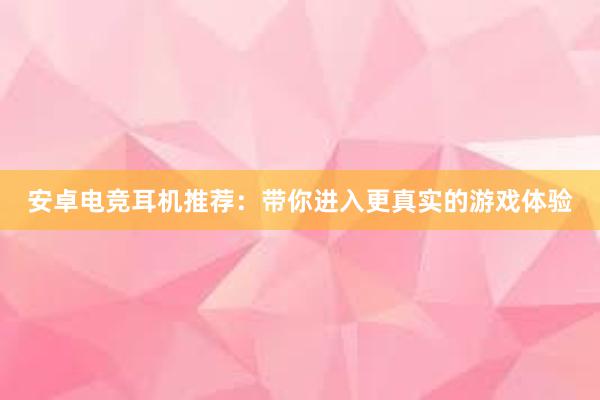 安卓电竞耳机推荐：带你进入更真实的游戏体验